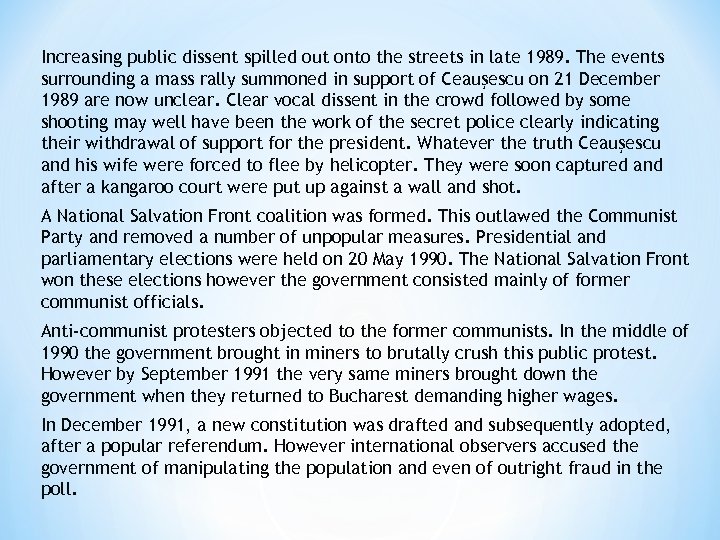 Increasing public dissent spilled out onto the streets in late 1989. The events surrounding a mass rally summoned in support of Ceaușescu on 21 December 1989 are now unclear. Clear vocal dissent in the crowd followed by some shooting may well have been the work of the secret police clearly indicating their withdrawal of support for the president. Whatever the truth Ceaușescu and his wife were forced to flee by helicopter. They were soon captured and after a kangaroo court were put up against a wall and shot.

A National Salvation Front coalition was formed. This outlawed the Communist Party and removed a number of unpopular measures. Presidential and parliamentary elections were held on 20 May 1990. The National Salvation Front won these elections however the government consisted mainly of former communist officials.

Anti-communist protesters objected to the former communists. In the middle of 1990 the government brought in miners to brutally crush this public protest. However by September 1991 the very same miners brought down the government when they returned to Bucharest demanding higher wages.

In December 1991, a new constitution was drafted and subsequently adopted, after a popular referendum. However international observers accused the government of manipulating the population and even of outright fraud in the poll.